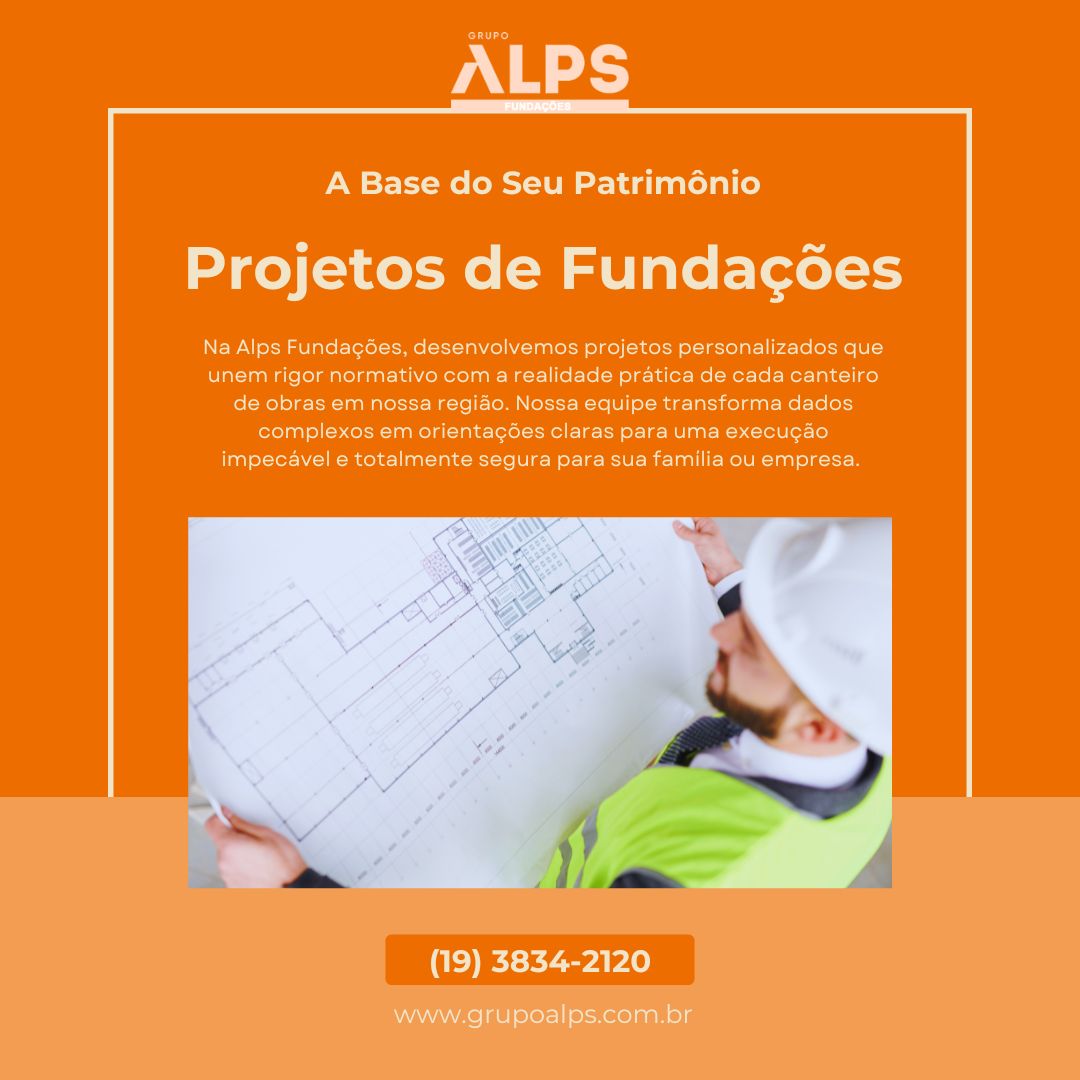 GRUPO
ALPS
FUNDAÇÕES

A Base do Seu Patrimônio

Projetos de Fundações

Na Alps Fundações, desenvolvemos projetos personalizados que unem rigor normativo com a realidade prática de cada canteiro de obras em nossa região. Nossa equipe transforma dados complexos em orientações claras para uma execução impecável e totalmente segura para sua família ou empresa.

(19) 3834-2120

www.grupoalps.com.br